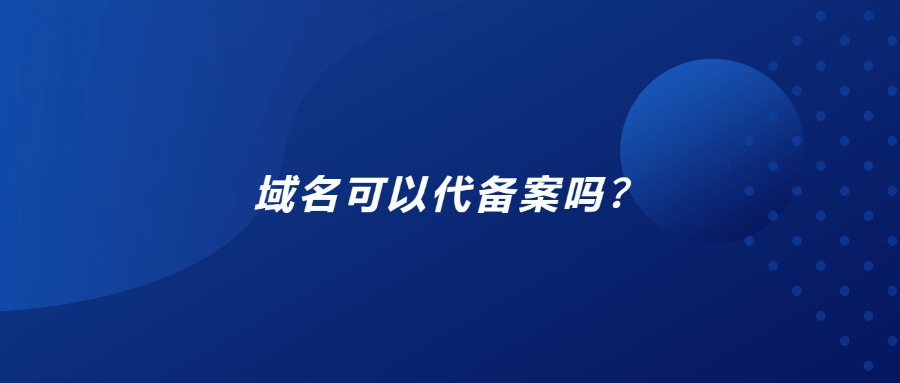 域名可以代备案吗？